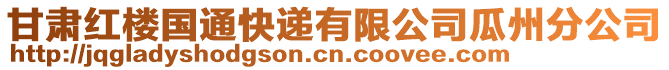 甘肃红楼国通快递有限公司瓜州分公司
http://jqgladyshodgson.cn.coovee.com